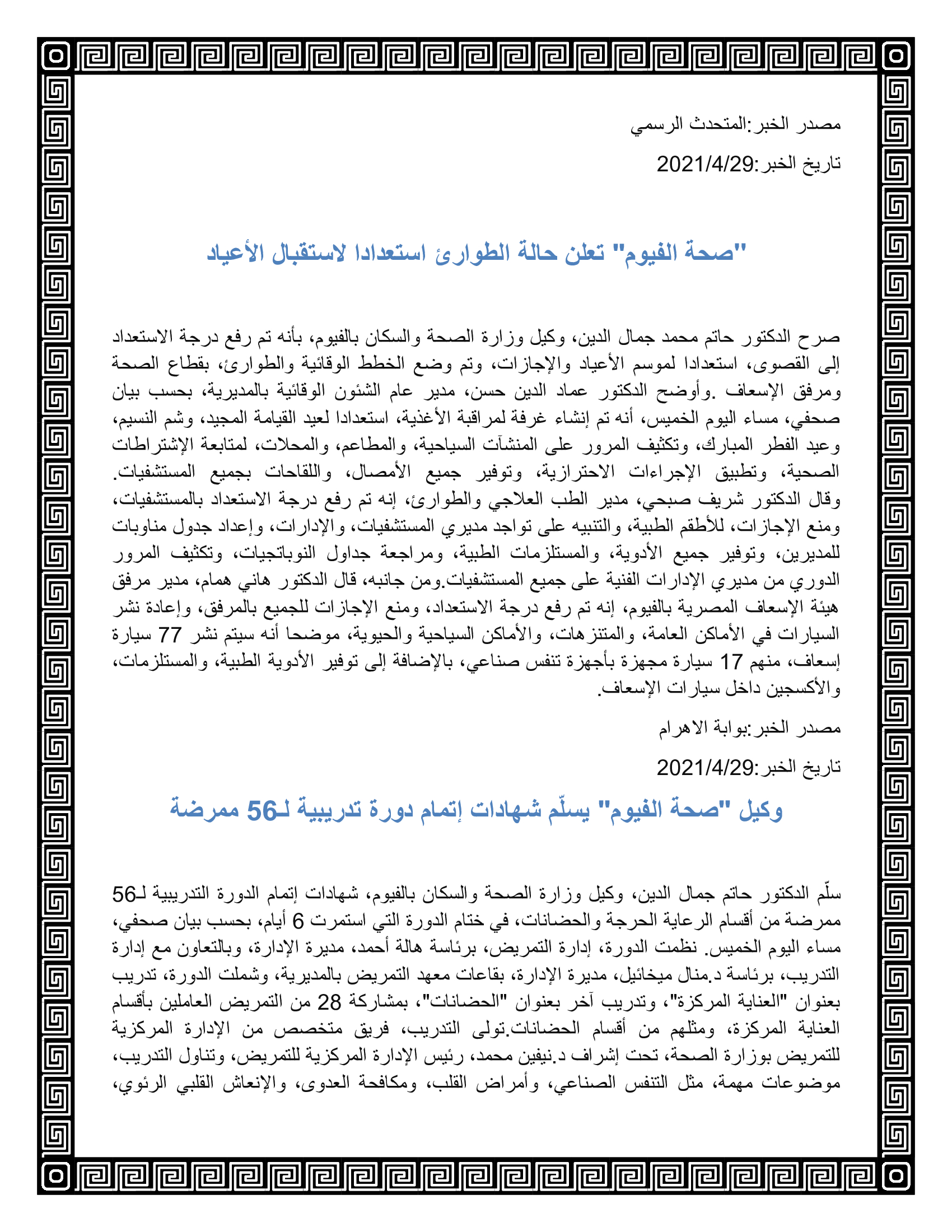 مصدر الخبر:المتحدث الرسمي

تاريخ الخبر:2021/4/29

"صحة الفيوم" تعلن حالة الطوارئ استعدادا لاستقبال الأعياد

صرح الدكتور حاتم محمد جمال الدين، وكيل وزارة الصحة والسكان بالفيوم، بأنه تم رفع درجة الاستعداد إلى القصوى، استعدادا لموسم الأعياد والإجازات، وتم وضع الخطط الوقائية والطوارئ، بقطاع الصحة ومرفق الإسعاف .وأوضح الدكتور عماد الدين حسن، مدير عام الشئون الوقائية بالمديرية، بحسب بيان صحفي، مساء اليوم الخميس، أنه تم إنشاء غرفة لمراقبة الأغذية، استعدادا لعيد القيامة المجيد، وشم النسيم، وعيد الفطر المبارك، وتكثيف المرور على المنشآت السياحية، والمطاعم، والمحلات، لمتابعة الإشتراطات الصحية، وتطبيق الإجراءات الاحترازية، وتوفير جميع الأمصال، واللقاحات بجميع المستشفيات. وقال الدكتور شريف صبحي، مدير الطب العلاجي والطوارئ، إنه تم رفع درجة الاستعداد بالمستشفيات، ومنع الإجازات، للأطقم الطبية، والتنبيه على تواجد مديري المستشفيات، والإدارات، وإعداد جدول مناوبات للمديرين، وتوفير جميع الأدوية، والمستلزمات الطبية، ومراجعة جداول النوباتجيات، وتكثيف المرور الدوري من مديري الإدارات الفنية على جميع المستشفيات.ومن جانبه، قال الدكتور هاني همام، مدير مرفق هيئة الإسعاف المصرية بالفيوم، إنه تم رفع درجة الاستعداد، ومنع الإجازات للجميع بالمرفق، وإعادة نشر السيارات في الأماكن العامة، والمتنزهات، والأماكن السياحية والحيوية، موضحا أنه سيتم نشر 77 سيارة إسعاف، منهم 17 سيارة مجهزة بأجهزة تنفس صناعي، بالإضافة إلى توفير الأدوية الطبية، والمستلزمات، والأكسجين داخل سيارات الإسعاف.

مصدر الخبر:بوابة الاهرام

تاريخ الخبر:2021/4/29

وكيل "صحة الفيوم" يسلّم شهادات إتمام دورة تدريبية لـ56 ممرضة

سلّم الدكتور حاتم جمال الدين، وكيل وزارة الصحة والسكان بالفيوم، شهادات إتمام الدورة التدريبية لـ56 ممرضة من أقسام الرعاية الحرجة والحضانات، في ختام الدورة التي استمرت 6 أيام، بحسب بيان صحفي، مساء اليوم الخميس. نظمت الدورة، إدارة التمريض، برئاسة هالة أحمد، مديرة الإدارة، وبالتعاون مع إدارة التدريب، برئاسة د.منال ميخائيل، مديرة الإدارة، بقاعات معهد التمريض بالمديرية، وشملت الدورة، تدريب بعنوان "العناية المركزة"، وتدريب آخر بعنوان "الحضانات"، بمشاركة 28 من التمريض العاملين بأقسام العناية المركزة، ومثلهم من أقسام الحضانات.تولى التدريب، فريق متخصص من الإدارة المركزية للتمريض بوزارة الصحة، تحت إشراف د.نيفين محمد، رئيس الإدارة المركزية للتمريض، وتناول التدريب، موضوعات مهمة، مثل التنفس الصناعي، وأمراض القلب، ومكافحة العدوى، والإنعاش القلبي الرئوي،